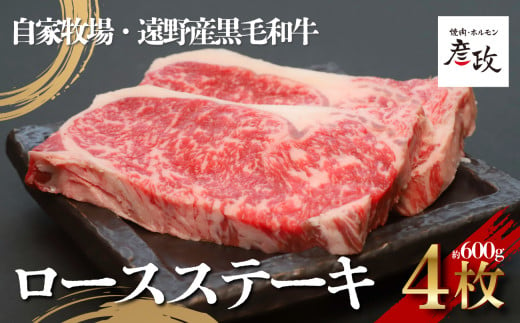 自家牧場・遠野産黒毛和牛

焼肉・ホルモン
彦政

ロースステーキ

約600g
4枚